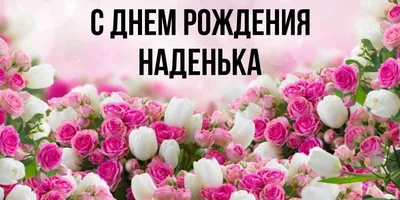 С ДНЕМ РОЖДЕНИЯ
НАДЕНЬКА